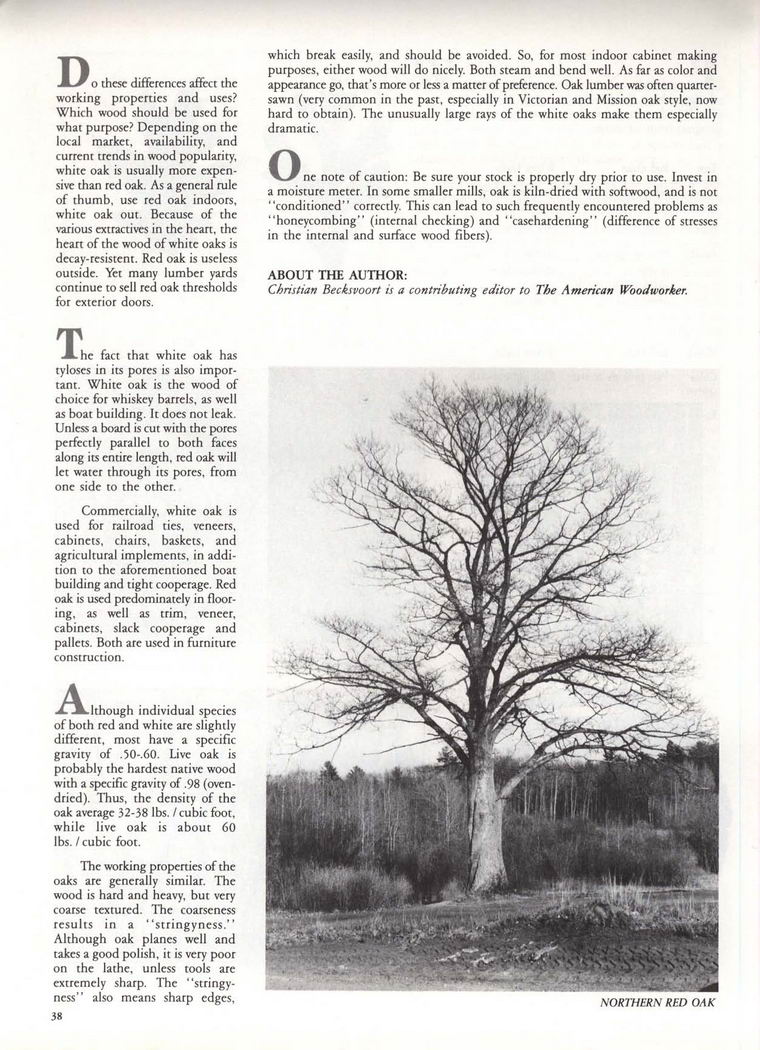 Do these differences affect the working properties and uses? Which wood should be used for what purpose? Depending on the local market, availability, and current trends in wood popularity, white oak is usually more expensive than red oak. As a general rule of thumb, use red oak indoors, white oak out. Because of the various extractives in the heart, the heart of the wood of white oaks is decay-resistent. Red oak is useless outside. Yet many lumber yards continue to sell red oak thresholds for exterior doors.

The fact that white oak has tyloses in its pores is also important. White oak is the wood of choice for whiskey barrels, as well as boat building. It does not leak. Unless a board is cut with the pores perfectly parallel to both faces along its entire length, red oak will let water through its pores, from one side to the other.

Commercially, white oak is used for railroad ties, veneers, cabinets, chairs, baskets, and agricultural implements, in addition to the aforementioned boat building and tight cooperage. Red oak is used predominately in flooring, as well as trim, veneer, cabinets, slack cooperage and pallets. Both are used in furniture construction.

Although individual species of both red and white are slightly different, most have a specific gravity of .50-.60. Live oak is probably the hardest native wood with a specific gravity of .98 (oven-dried). Thus, the density of the oak average 32-38 lbs. / cubic foot, while live oak is about 60 lbs. / cubic foot.

The working properties of the oaks are generally similar. The wood is hard and heavy, but very coarse textured. The coarseness results in a "stringyness." Although oak planes well and takes a good polish, it is very poor on the lathe, unless tools are extremely sharp. The "stringyness" also means sharp edges, which break easily, and should be avoided. So, for most indoor cabinet making purposes, either wood will do nicely. Both steam and bend well. As far as color and appearance go, that's more or less a matter of preference. Oak lumber was often quartersawn (very common in the past, especially in Victorian and Mission oak style, now hard to obtain). The unusually large rays of the white oaks make them especially dramatic.

One note of caution: Be sure your stock is properly dry prior to use. Invest in a moisture meter. In some smaller mills, oak is kiln-dried with softwood, and is not "conditioned" correctly. This can lead to such frequently encountered problems as "honeycombing" (internal checking) and "casehardening" (difference of stresses in the internal and surface wood fibers).

ABOUT THE AUTHOR:
Christian Becksvoort is a contributing editor to The American Woodworker.

NORTHERN RED OAK

38